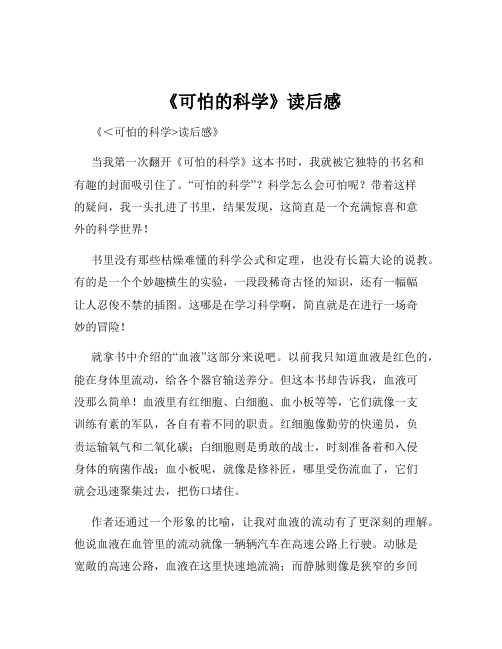 《可怕的科学》读后感

《<可怕的科学>读后感》

当我第一次翻开《可怕的科学》这本书时，我就被它独特的书名和有趣的封面吸引住了。“可怕的科学”？科学怎么会可怕呢？带着这样的疑问，我一头扎进了书里，结果发现，这简直是一个充满惊喜和意外的科学世界！

书里没有那些枯燥难懂的科学公式和定理，也没有长篇大论的说教。有的是一个个妙趣横生的实验，一段段稀奇古怪的知识，还有一幅幅让人忍俊不禁的插图。这哪是在学习科学啊，简直就是在进行一场奇妙的冒险！

就拿书中介绍的“血液”这部分来说吧。以前我只知道血液是红色的，能在身体里流动，给各个器官输送养分。但这本书却告诉我，血液可没那么简单！血液里有红细胞、白细胞、血小板等等，它们就像一支训练有素的军队，各自有着不同的职责。红细胞像勤劳的快递员，负责运输氧气和二氧化碳；白细胞则是勇敢的战士，时刻准备着和入侵身体的病菌作战；血小板呢，就像是修补匠，哪里受伤流血了，它们就会迅速聚集过去，把伤口堵住。

作者还通过一个形象的比喻，让我对血液的流动有了更深刻的理解。他说血液在血管里的流动就像一辆辆汽车在高速公路上行驶。动脉是宽敞的高速公路，血液在这里快速地流淌；而静脉则像是狭窄的乡间